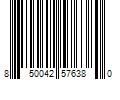 8 50042 57638 0